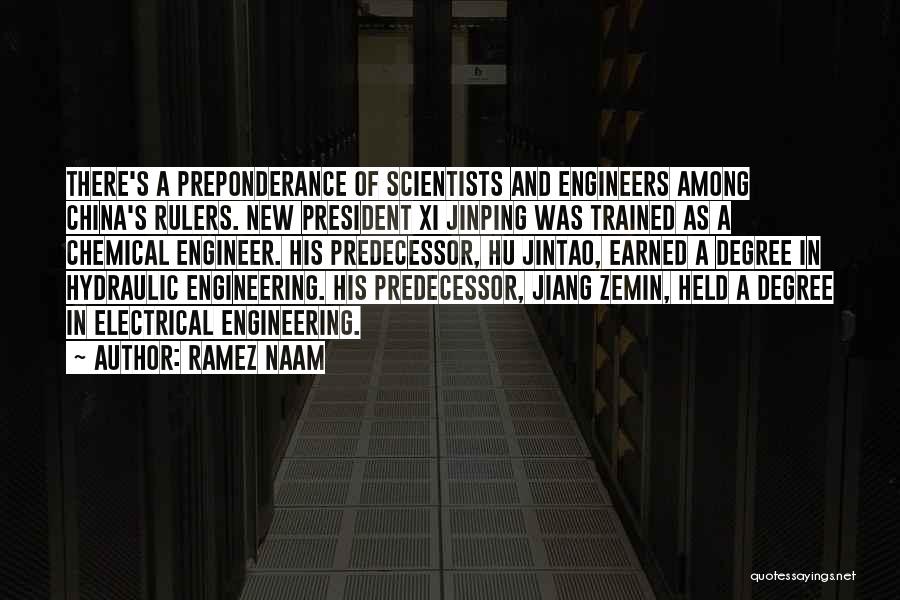 THERE'S A PREPONDERANCE OF SCIENTISTS AND ENGINEERS AMONG CHINA'S RULERS. NEW PRESIDENT XI JINPING WAS TRAINED AS A CHEMICAL ENGINEER. HIS PREDECESSOR, HU JINTAO, EARNED A DEGREE IN HYDRAULIC ENGINEERING. HIS PREDECESSOR, JIANG ZEMIN, HELD A DEGREE IN ELECTRICAL ENGINEERING.

~ AUTHOR: RAMEZ NAAM

quotessayings.net